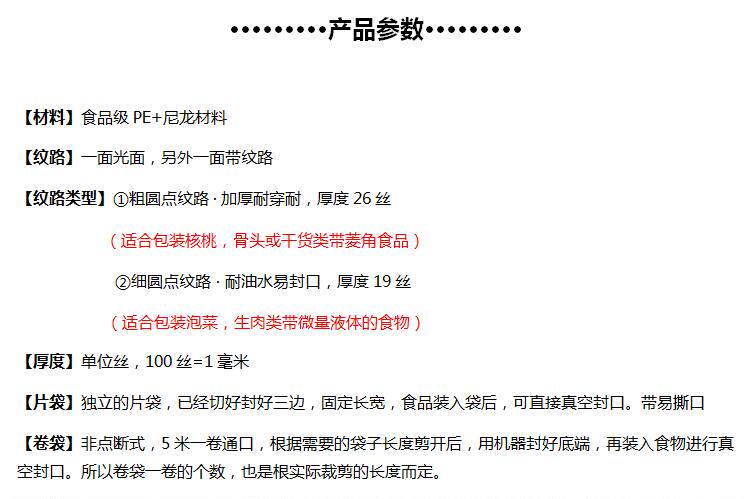 •••••••••产品参数•••••••••

【材料】食品级PE+尼龙材料

【纹路】一面光面，另外一面带纹路

【纹路类型】①粗圆点纹路·加厚耐穿耐，厚度26丝

（适合包装核桃，骨头或干货类带菱角食品）

②细圆点纹路·耐油水易封口，厚度19丝

（适合包装泡菜，生肉类带微量液体的食物）

【厚度】单位丝，100丝=1毫米

【片袋】独立的片袋，已经切好封好三边，固定长宽，食品装入袋后，可直接真空封口。带易撕口

【卷袋】非点断式，5米一卷通口，根据需要的袋子长度剪开后，用机器封好底端，再装入食物进行真空封口。所以卷袋一卷的个数，也是根实际裁剪的长度而定。